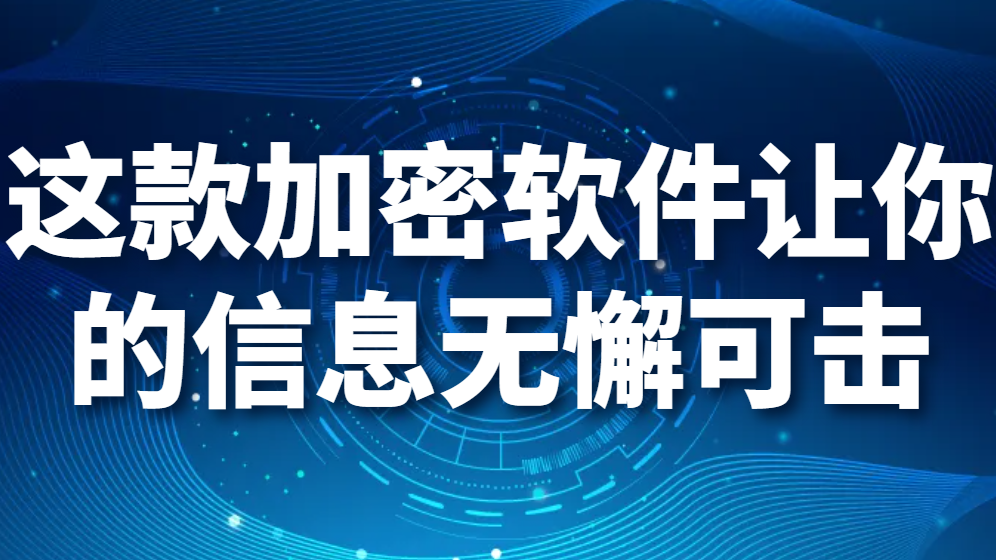 这款加密软件让你的信息无懈可击